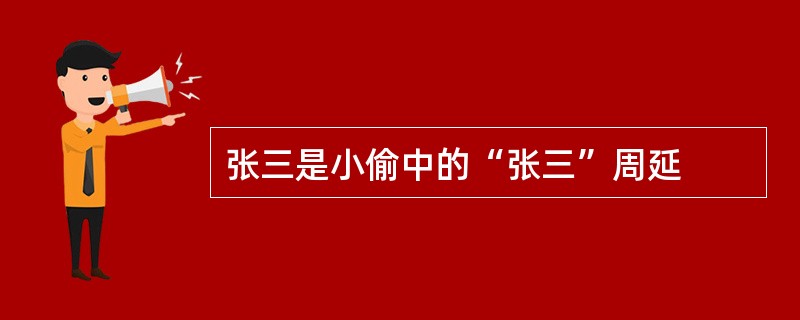 张三是小偷中的“张三”周延